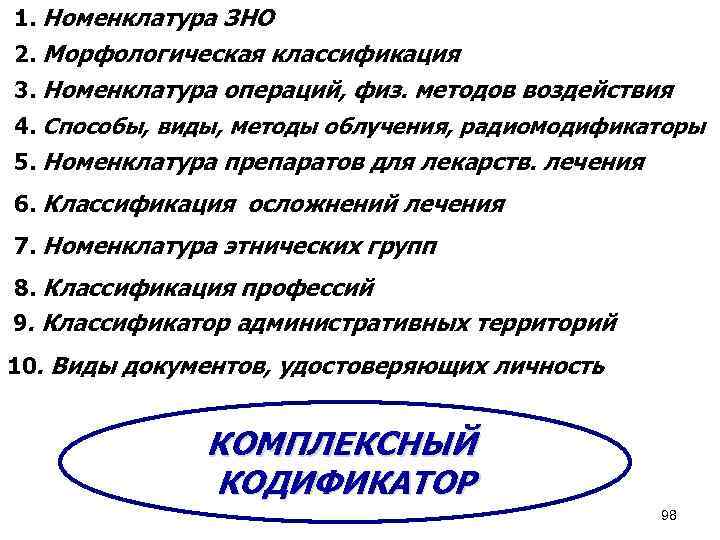 1. Номенклатура ЗНО
2. Морфологическая классификация
3. Номенклатура операций, физ. методов воздействия
4. Способы, виды, методы облучения, радиомодификаторы
5. Номенклатура препаратов для лекарств. лечения
6. Классификация осложнений лечения
7. Номенклатура этнических групп
8. Классификация профессий
9. Классификатор административных территорий
10. Виды документов, удостоверяющих личность

КОМПЛЕКСНЫЙ КОДИФИКАТОР

98